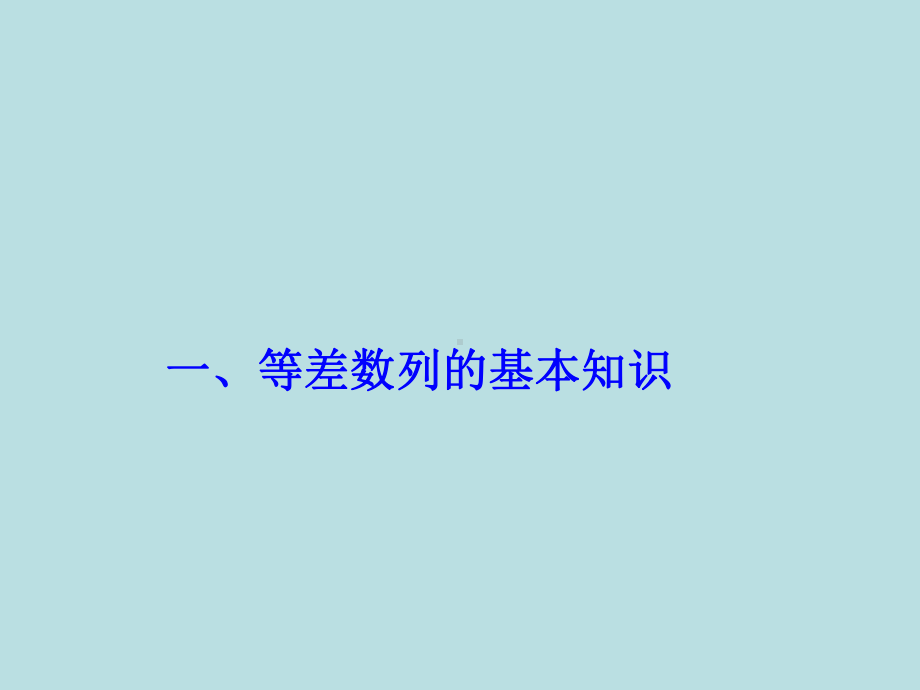 一、等差数列的基本知识